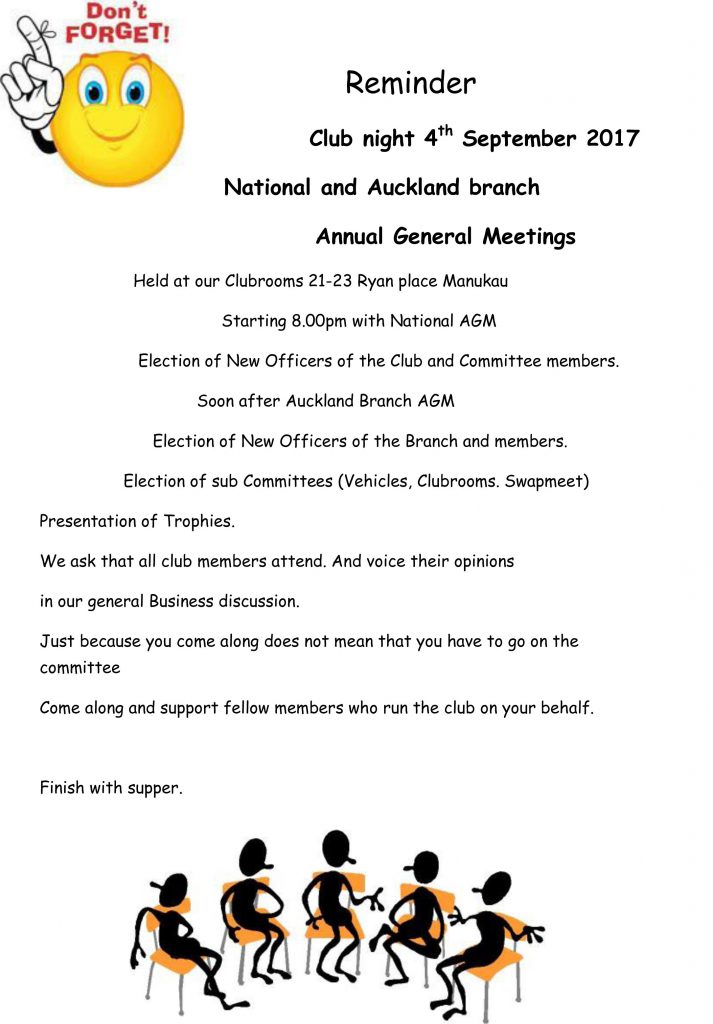 Don't FORGET!

Reminder

Club night 4$^{th}$ September 2017

National and Auckland branch

Annual General Meetings

Held at our Clubrooms 21-23 Ryan place Manukau

Starting 8.00pm with National AGM

Election of New Officers of the Club and Committee members.

Soon after Auckland Branch AGM

Election of New Officers of the Branch and members.

Election of sub Committees (Vehicles, Clubrooms. Swapmeet)

Presentation of Trophies.

We ask that all club members attend. And voice their opinions

in our general Business discussion.

Just because you come along does not mean that you have to go on the committee

Come along and support fellow members who run the club on your behalf.

Finish with supper.